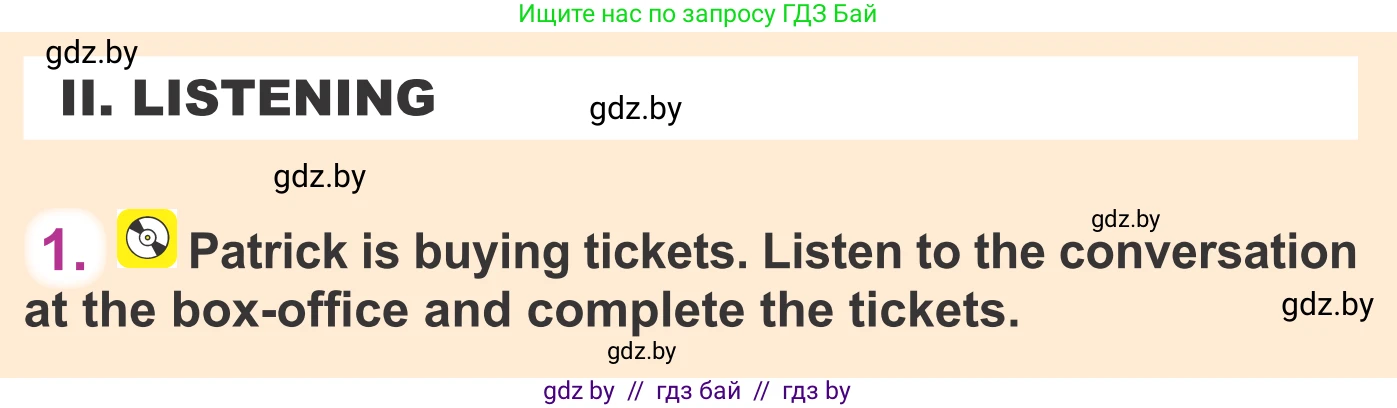 Ищите нас по запросу ГДЗ Бай

gdz.by

II. LISTENING

gdz.by

gdz.by

gdz.by

1. Patrick is buying tickets. Listen to the conversation at the box-office and complete the tickets.

gdz.by

gdz.by

gdz by // гдз бай // гдз by